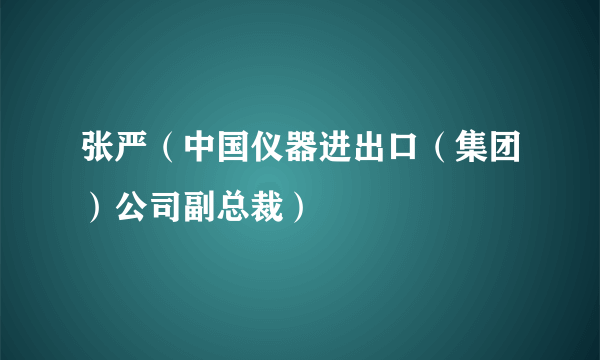 张严（中国仪器进出口（集团）公司副总裁）